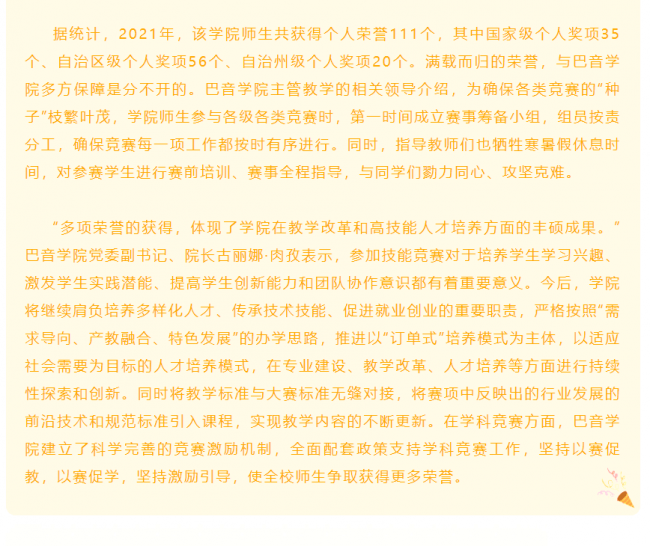 据统计，2021年，该学院师生共获得个人荣誉111个，其中国家级个人奖项35个、自治区级个人奖项56个、自治州级个人奖项20个。满载而归的荣誉，与巴音学院多方保障是分不开的。巴音学院主管教学的相关领导介绍，为确保各类竞赛的“种子”枝繁叶茂，学院师生参与各级各类竞赛时，第一时间成立赛事筹备小组，组员按责分工，确保竞赛每一项工作都按时有序进行。同时，指导教师们也牺牲寒暑假休息时间，对参赛学生进行赛前培训、赛事全程指导，与同学们勠力同心、攻坚克难。

“多项荣誉的获得，体现了学院在教学改革和高技能人才培养方面的丰硕成果。”巴音学院党委副书记、院长古丽娜·肉孜表示，参加技能竞赛对于培养学生学习兴趣、激发学生实践潜能、提高学生创新能力和团队协作意识都有着重要意义。今后，学院将继续肩负培养多样化人才、传承技术技能、促进就业创业的重要职责，严格按照“需求导向、产教融合、特色发展”的办学思路，推进以“订单式”培养模式为主体，以适应社会需要为目标的人才培养模式，在专业建设、教学改革、人才培养等方面进行持续性探索和创新。同时将教学标准与大赛标准无缝对接，将赛项中反映出的行业发展的前沿技术和规范标准引入课程，实现教学内容的不断更新。在学科竞赛方面，巴音学院建立了科学完善的竞赛激励机制，全面配套政策支持学科竞赛工作，坚持以赛促教，以赛促学，坚持激励引导，使全校师生争取获得更多荣誉。